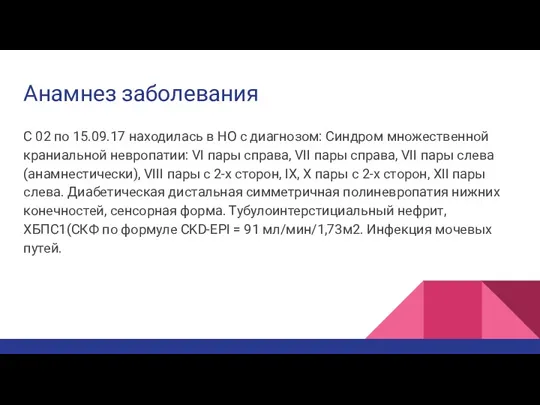 Анамнез заболевания

С 02 по 15.09.17 находилась в НО с диагнозом: Синдром множественной краниальной невропатии: VI пары справа, VII пары справа, VII пары слева (анамнестически), VIII пары с 2-х сторон, IX, X пары с 2-х сторон, XII пары слева. Диабетическая дистальная симметричная полиневропатия нижних конечностей, сенсорная форма. Тубулоинтерстициальный нефрит, ХБПС1(СКФ по формуле CKD-EPI = 91 мл/мин/1,73м2. Инфекция мочевых путей.